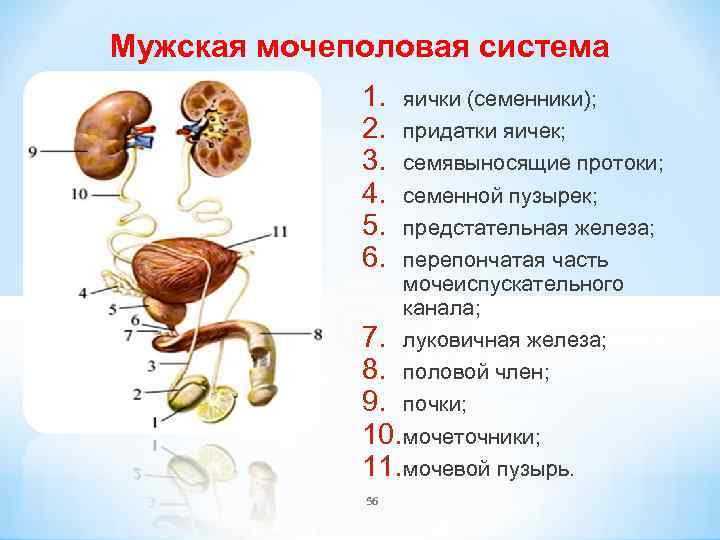 Мужская мочеполовая система

9

10

11

4

5

6

7

8

3

2

1

1. яички (семенники);
2. придатки яичек;
3. семявыносящие протоки;
4. семенной пузырек;
5. предстательная железа;
6. перепончатая часть мочеиспускательного канала;
7. луковичная железа;
8. половой член;
9. почки;
10. мочеточники;
11. мочевой пузырь.

56